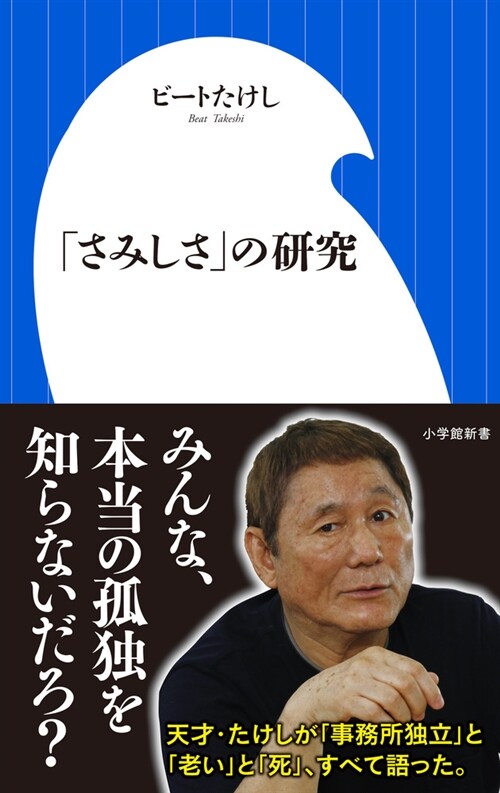 ビートたけし
Beat Takeshi

「さみしさ」の研究

小学館新書

みんな、本当の孤独を知らないだろ?

天才・たけしが「事務所独立」と「老い」と「死」、すべて語った。